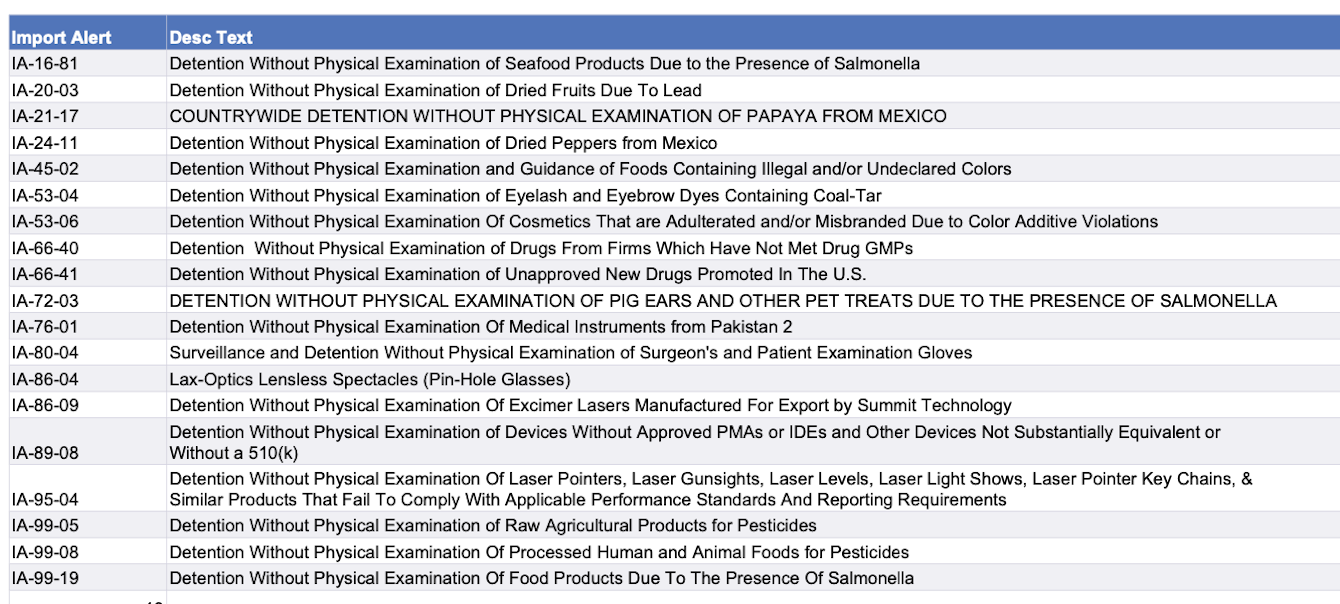 | Import Alert | Desc Text |
|---|---|
| IA-16-81 | Detention Without Physical Examination of Seafood Products Due to the Presence of Salmonella |
| IA-20-03 | Detention Without Physical Examination of Dried Fruits Due To Lead |
| IA-21-17 | COUNTRYWIDE DETENTION WITHOUT PHYSICAL EXAMINATION OF PAPAYA FROM MEXICO |
| IA-24-11 | Detention Without Physical Examination of Dried Peppers from Mexico |
| IA-45-02 | Detention Without Physical Examination and Guidance of Foods Containing Illegal and/or Undeclared Colors |
| IA-53-04 | Detention Without Physical Examination of Eyelash and Eyebrow Dyes Containing Coal-Tar |
| IA-53-06 | Detention Without Physical Examination Of Cosmetics That are Adulterated and/or Misbranded Due to Color Additive Violations |
| IA-66-40 | Detention Without Physical Examination of Drugs From Firms Which Have Not Met Drug GMPs |
| IA-66-41 | Detention Without Physical Examination of Unapproved New Drugs Promoted In The U.S. |
| IA-72-03 | DETENTION WITHOUT PHYSICAL EXAMINATION OF PIG EARS AND OTHER PET TREATS DUE TO THE PRESENCE OF SALMONELLA |
| IA-76-01 | Detention Without Physical Examination Of Medical Instruments from Pakistan 2 |
| IA-80-04 | Surveillance and Detention Without Physical Examination of Surgeon's and Patient Examination Gloves |
| IA-86-04 | Lax-Optics Lensless Spectacles (Pin-Hole Glasses) |
| IA-86-09 | Detention Without Physical Examination Of Excimer Lasers Manufactured For Export by Summit Technology |
| IA-89-08 | Detention Without Physical Examination of Devices Without Approved PMAs or IDEs and Other Devices Not Substantially Equivalent or Without a 510(k) |
| IA-95-04 | Detention Without Physical Examination Of Laser Pointers, Laser Gunsights, Laser Levels, Laser Light Shows, Laser Pointer Key Chains, & Similar Products That Fail To Comply With Applicable Performance Standards And Reporting Requirements |
| IA-99-05 | Detention Without Physical Examination of Raw Agricultural Products for Pesticides |
| IA-99-08 | Detention Without Physical Examination Of Processed Human and Animal Foods for Pesticides |
| IA-99-19 | Detention Without Physical Examination Of Food Products Due To The Presence Of Salmonella |